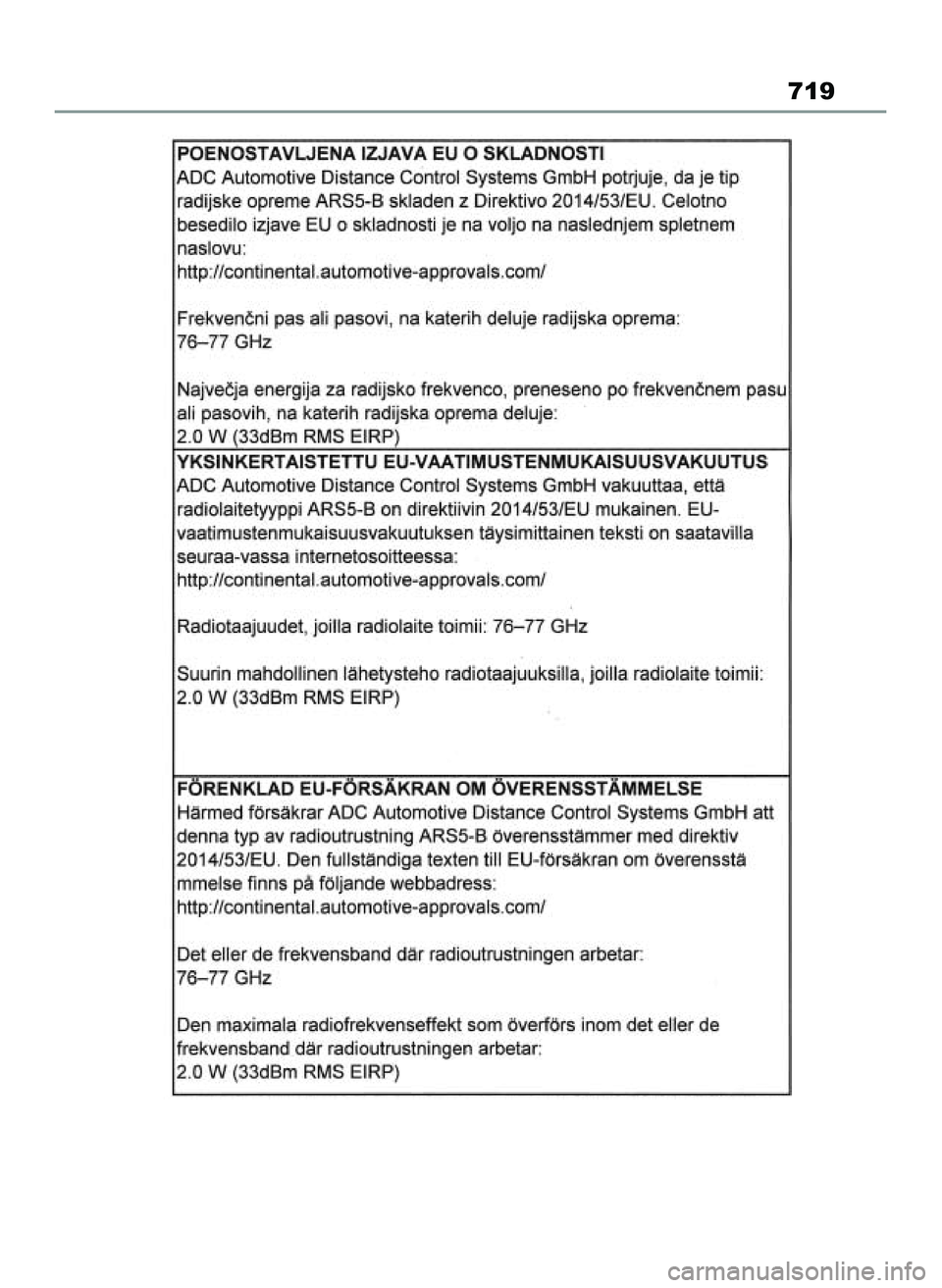 719

POENOSTAVLJENA IZJAVA EU O SKLADNOSTI
ADC Automotive Distance Control Systems GmbH potrjuje, da je tip radijske opreme ARS5-B skladen z Direktivo 2014/53/EU. Celotno besedilo izjave EU o skladnosti je na voljo na naslednjem spletnem naslovu:
http://continental.automotive-approvals.com/

Frekvenčni pas ali pasovi, na katerih deluje radijska oprema:
76–77 GHz

Največja energija za radijsko frekvenco, preneseno po frekvenčnem pasu ali pasovih, na katerih radijska oprema deluje:
2.0 W (33dBm RMS EIRP)

YKSINKERTAISTETTU EU-VAATIMUSTENMUKAISUUSVAKUUTUS
ADC Automotive Distance Control Systems GmbH vakuuttaa, että radiolaitetyyppi ARS5-B on direktiivin 2014/53/EU mukainen. EU-vaatimustenmukaisuusvakuutuksen täysimittainen teksti on saatavilla seuraa-vassa internetosoitteessa:
http://continental.automotive-approvals.com/

Radiotaajuudet, joilla radiolaite toimii: 76–77 GHz

Suurin mahdollinen lähetysteho radiotaajuuksilla, joilla radiolaite toimii:
2.0 W (33dBm RMS EIRP)

FÖRENKLAD EU-FÖRSÄKRAN OM ÖVERENSSTÄMMELSE
Härmed försäkrar ADC Automotive Distance Control Systems GmbH att denna typ av radioutrustning ARS5-B överensstämmer med direktiv 2014/53/EU. Den fullständiga texten till EU-försäkran om överensstä mmelse finns på följande webbadress:
http://continental.automotive-approvals.com/

Det eller de frekvensband där radioutrustningen arbetar:
76–77 GHz

Den maximala radiofrekvenseffekt som överförs inom det eller de frekvensband där radioutrustningen arbetar:
2.0 W (33dBm RMS EIRP)

carmanualsonline.info